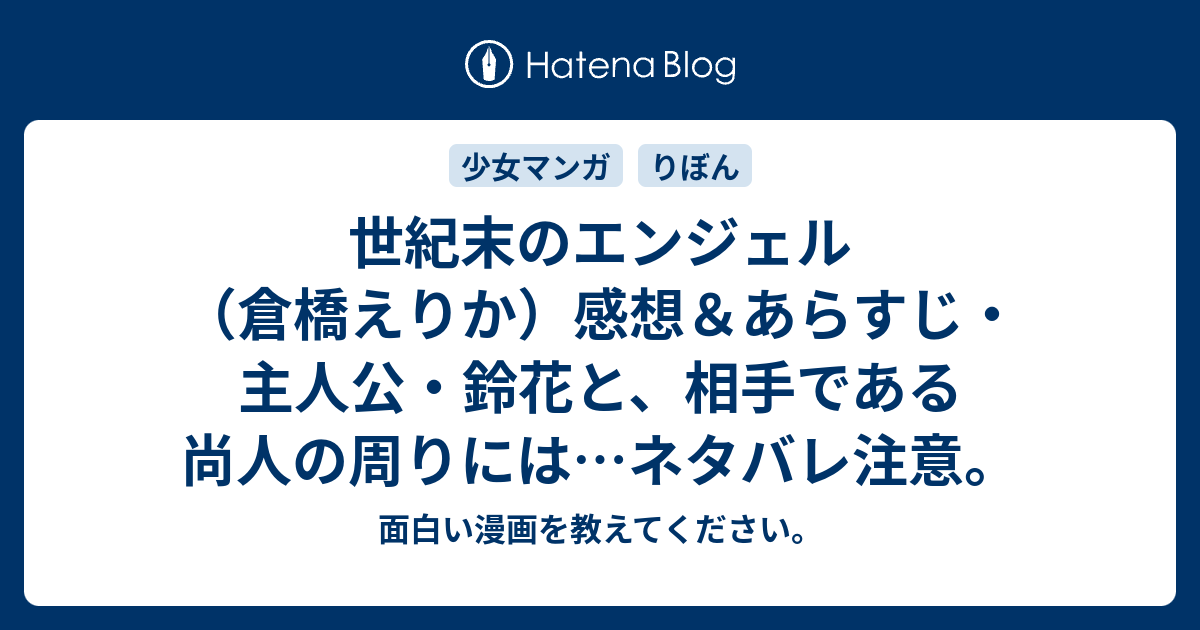 Hatena Blog

少女マンガ

りぼん

世紀末のエンジェル（倉橋えりか）感想＆あらすじ・主人公・鈴花と、相手である尚人の周りには…ネタバレ注意。

面白い漫画を教えてください。